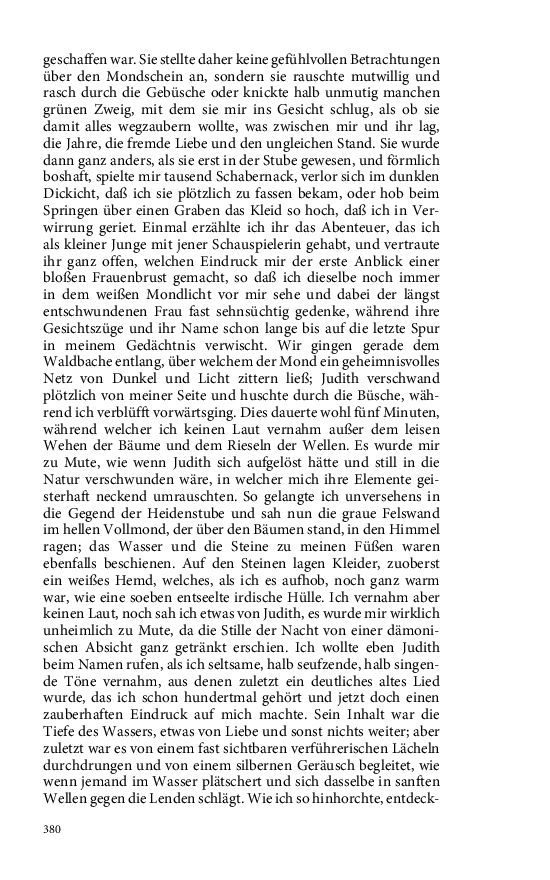 geschaffen war. Sie stellte daher keine gefühlvollen Betrachtungen über den Mondschein an, sondern sie rauschte mutwillig und rasch durch die Gebüsche oder knickte halb unmutig manchen grünen Zweig, mit dem sie mir ins Gesicht schlug, als ob sie damit alles wegzaubern wollte, was zwischen mir und ihr lag, die Jahre, die fremde Liebe und den ungleichen Stand. Sie wurde dann ganz anders, als sie erst in der Stube gewesen, und förmlich boshaft, spielte mir tausend Schabernack, verlor sich im dunklen Dickicht, daß ich sie plötzlich zu fassen bekam, oder hob beim Springen über einen Graben das Kleid so hoch, daß ich in Verwirrung geriet. Einmal erzählte ich ihr das Abenteuer, das ich als kleiner Junge mit jener Schauspielerin gehabt, und vertraute ihr ganz offen, welchen Eindruck mir der erste Anblick einer bloßen Frauenbrust gemacht, so daß ich dieselbe noch immer in dem weißen Mondlicht vor mir sehe und dabei der längst entschwundenen Frau fast sehnsüchtig gedenke, während ihre Gesichtszüge und ihr Name schon lange bis auf die letzte Spur in meinem Gedächtnis verwischt. Wir gingen gerade dem Waldbache entlang, über welchem der Mond ein geheimnisvolles Netz von Dunkel und Licht zittern ließ; Judith verschwand plötzlich von meiner Seite und huschte durch die Büsche, während ich verblüfft vorwärtsging. Dies dauerte wohl fünf Minuten, während welcher ich keinen Laut vernahm außer dem leisen Wehen der Bäume und dem Rieseln der Wellen. Es wurde mir zu Mute, wie wenn Judith sich aufgelöst hätte und still in die Natur verschwunden wäre, in welcher mich ihre Elemente geisterhaft neckend umrauschten. So gelangte ich unversehens in die Gegend der Heidenstube und sah nun die graue Felswand im hellen Vollmond, der über den Bäumen stand, in den Himmel ragen; das Wasser und die Steine zu meinen Füßen waren ebenfalls beschienen. Auf den Steinen lagen Kleider, zuoberst ein weißes Hemd, welches, als ich es aufhob, noch ganz warm war, wie eine soeben entseelte irdische Hülle. Ich vernahm aber keinen Laut, noch sah ich etwas von Judith, es wurde mir wirklich unheimlich zu Mute, da die Stille der Nacht von einer dämonischen Absicht ganz getränkt erschien. Ich wollte eben Judith beim Namen rufen, als ich seltsame, halb seufzende, halb singende Töne vernahm, aus denen zuletzt ein deutliches altes Lied wurde, das ich schon hundertmal gehört und jetzt doch einen zauberhaften Eindruck auf mich machte. Sein Inhalt war die Tiefe des Wassers, etwas von Liebe und sonst nichts weiter; aber zuletzt war es von einem fast sichtbaren verführerischen Lächeln durchdrungen und von einem silbernen Geräusch begleitet, wie wenn jemand im Wasser plätschert und sich dasselbe in sanften Wellen gegen die Lenden schlägt. Wie ich so hinhorchte, entdeck-

380